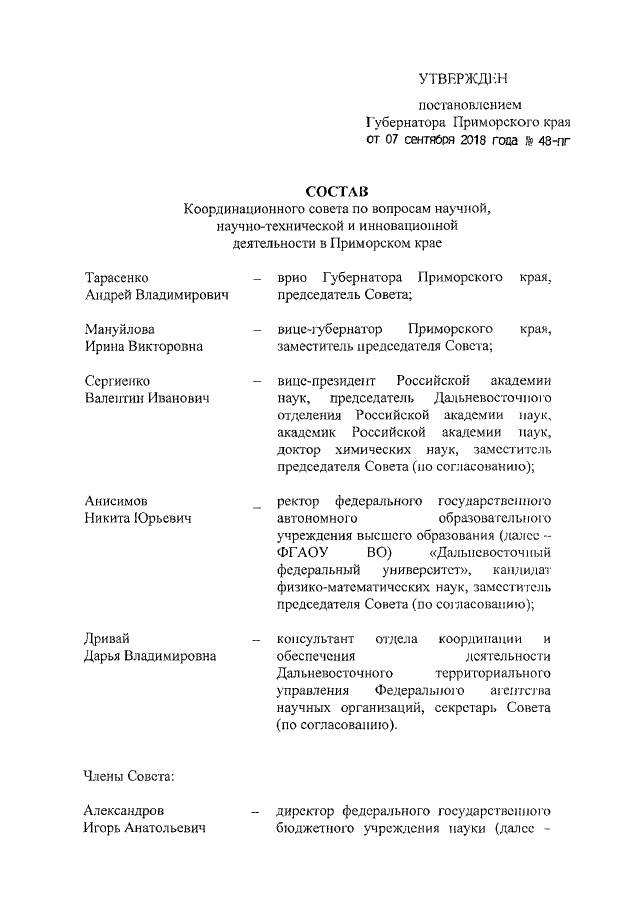 УТВЕРЖДЕН

постановлением
Губернатора Приморского края
от 07 сентября 2018 года № 48-пг

СОСТАВ
Координационного совета по вопросам научной, научно-технической и инновационной деятельности в Приморском крае

Тарасенко Андрей Владимирович – врио Губернатора Приморского края, председатель Совета;

Мануйлова Ирина Викторовна – вице-губернатор Приморского края, заместитель председателя Совета;

Сергиенко Валентин Иванович – вице-президент Российской академии наук, председатель Дальневосточного отделения Российской академии наук, академик Российской академии наук, доктор химических наук, заместитель председателя Совета (по согласованию);

Анисимов Никита Юрьевич – ректор федерального государственного автономного образовательного учреждения высшего образования (далее – ФГАОУ ВО) «Дальневосточный федеральный университет», кандидат физико-математических наук, заместитель председателя Совета (по согласованию);

Дривай Дарья Владимировна – консультант отдела координации и обеспечения деятельности Дальневосточного территориального управления Федерального агентства научных организаций, секретарь Совета (по согласованию).

Члены Совета:

Александров Игорь Анатольевич – директор федерального государственного бюджетного учреждения науки (далее –